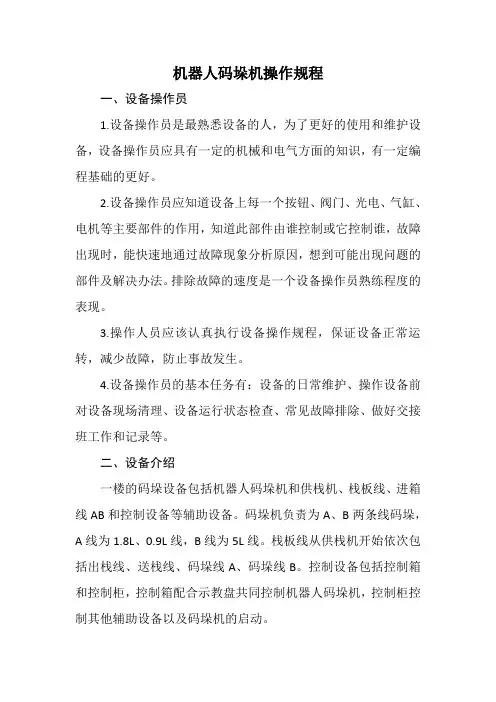 机器人码垛机操作规程

一、设备操作员

1.设备操作员是最熟悉设备的人，为了更好的使用和维护设备，设备操作员应具有一定的机械和电气方面的知识，有一定编程基础的更好。

2.设备操作员应知道设备上每一个按钮、阀门、光电、气缸、电机等主要部件的作用，知道此部件由谁控制或它控制谁，故障出现时，能快速地通过故障现象分析原因，想到可能出现问题的部件及解决办法。排除故障的速度是一个设备操作员熟练程度的表现。

3.操作人员应该认真执行设备操作规程，保证设备正常运转，减少故障，防止事故发生。

4.设备操作员的基本任务有：设备的日常维护、操作设备前对设备现场清理、设备运行状态检查、常见故障排除、做好交接班工作和记录等。

二、设备介绍

一楼的码垛设备包括机器人码垛机和供栈机、栈板线、进箱线 AB 和控制设备等辅助设备。码垛机负责为 A、B 两条线码垛，A 线为 1.8L、0.9L 线，B 线为 5L 线。栈板线从供栈机开始依次包括出栈线、送栈线、码垛线 A、码垛线 B。控制设备包括控制箱和控制柜，控制箱配合示教盘共同控制机器人码垛机，控制柜控制其他辅助设备以及码垛机的启动。